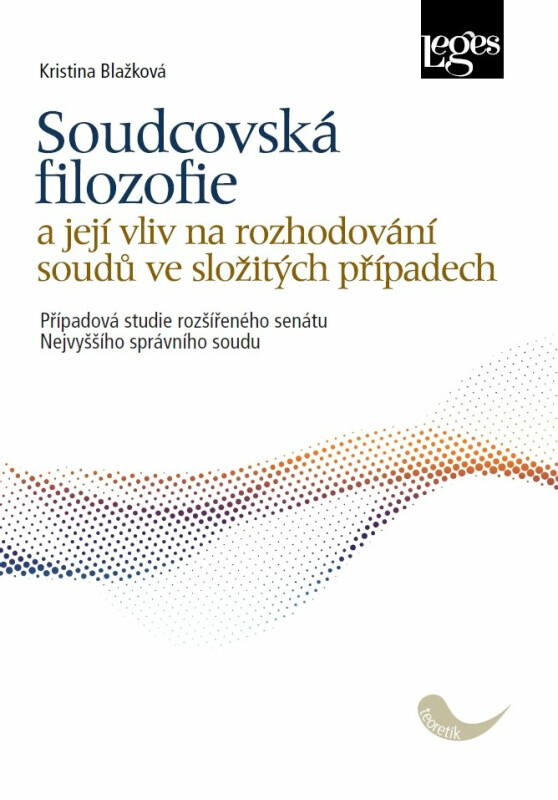 Leges

Kristina Blažková

Soudcovská filozofie
a její vliv na rozhodování soudů ve složitých případech

Případová studie rozšířeného senátu Nejvyššího správního soudu

teoretik